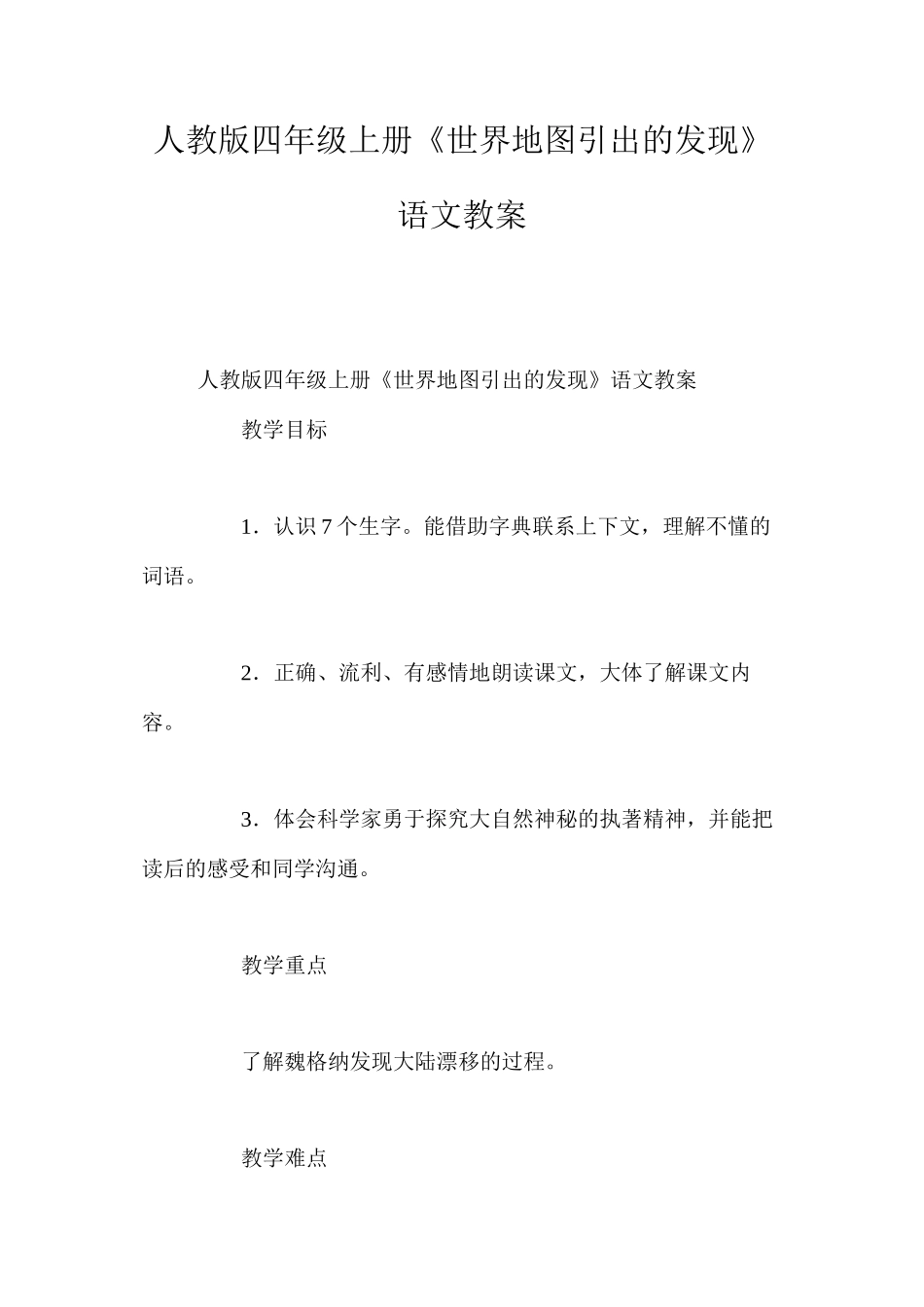 人教版四年级上册《世界地图引出的发现》语文教案

人教版四年级上册《世界地图引出的发现》语文教案

教学目标

1．认识7个生字。能借助字典联系上下文，理解不懂的词语。

2．正确、流利、有感情地朗读课文，大体了解课文内容。

3．体会科学家勇于探究大自然神秘的执著精神，并能把读后的感受和同学沟通。

教学重点

了解魏格纳发现大陆漂移的过程。

教学难点